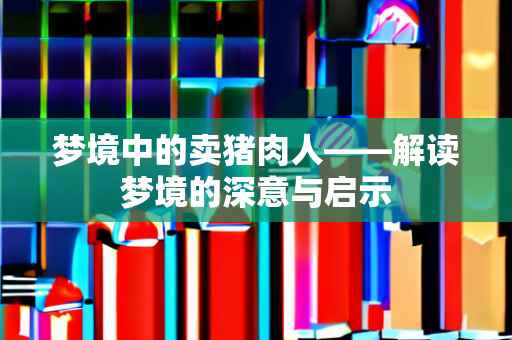 梦境中的卖猪肉人——解读梦境的深意与启示